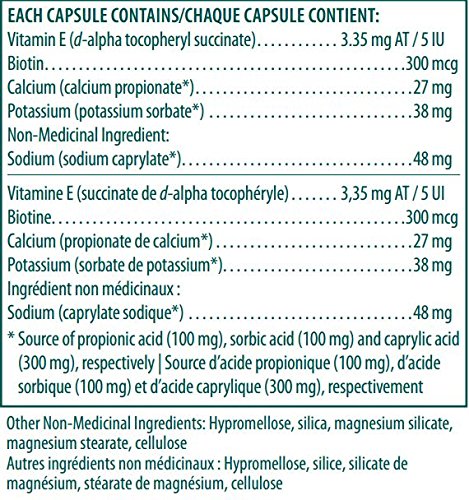 EACH CAPSULE CONTAINS/CHAQUE CAPSULE CONTIENT:
Vitamin E (d-alpha tocopheryl succinate) 3.35 mg AT / 5 IU
Biotin 300 mcg
Calcium (calcium propionate*) 27 mg
Potassium (potassium sorbate*) 38 mg
Non-Medicinal Ingredient:
Sodium (sodium caprylate*) 48 mg

Vitamine E (succinate de d-alpha tocophéryle) 3,35 mg AT / 5 UI
Biotine 300 mcg
Calcium (propionate de calcium*) 27 mg
Potassium (sorbate de potassium*) 38 mg
Ingrédient non médicinaux :
Sodium (caprylate sodique*) 48 mg

* Source of propionic acid (100 mg), sorbic acid (100 mg) and caprylic acid (300 mg), respectively | Source d'acide propionique (100 mg), d'acide sorbique (100 mg) et d'acide caprylique (300 mg), respectivement

Other Non-Medicinal Ingredients: Hypromellose, silica, magnesium silicate, magnesium stearate, cellulose
Autres ingrédients non médicinaux : Hypromellose, silice, silicate de magnésium, stéarate de magnésium, cellulose